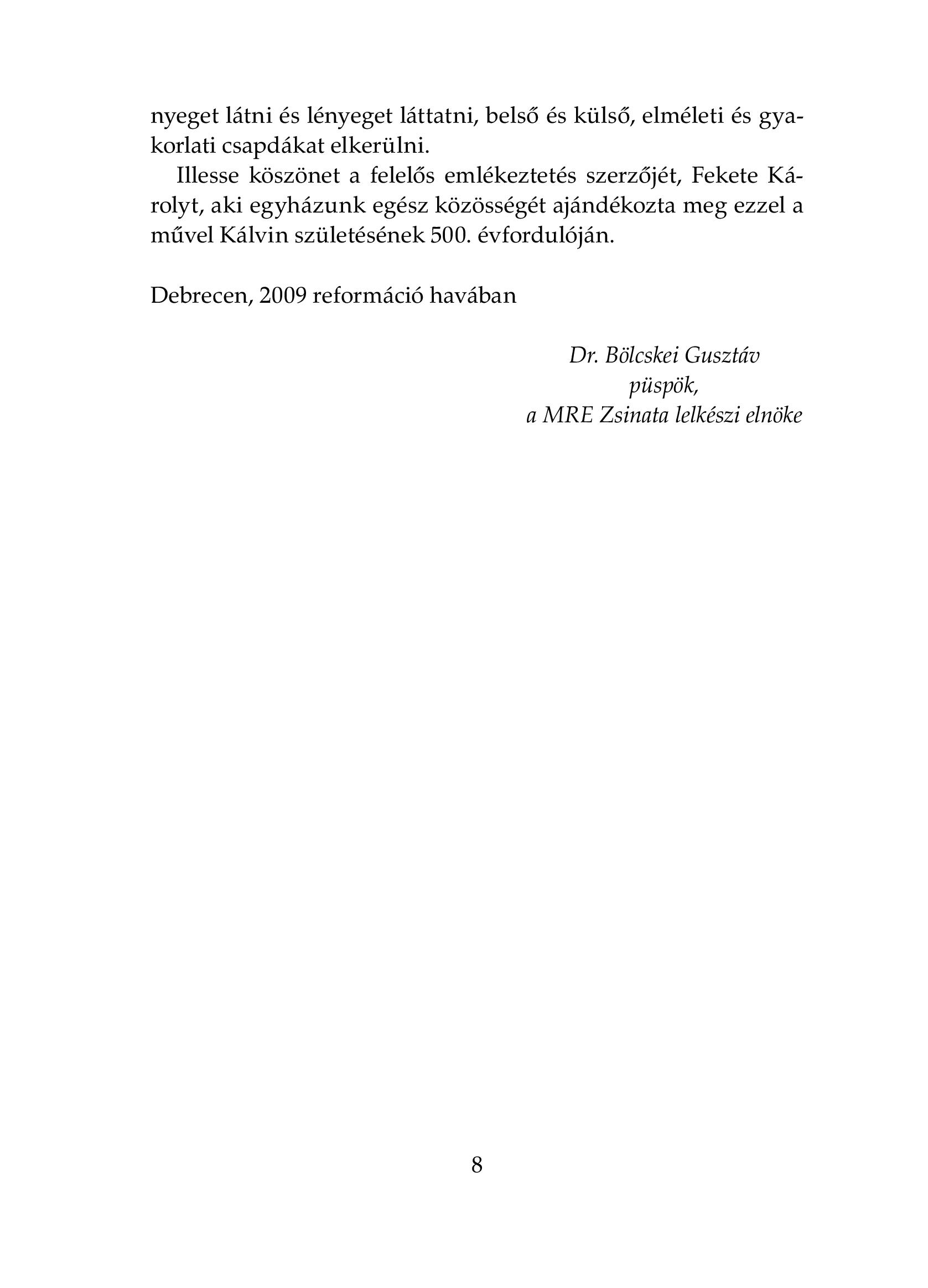 nyeget látni és lényeget láttatni, belső és külső, elméleti és gyakorlati csapdákat elkerülni.

Illesse köszönet a felelős emlékeztetés szerzőjét, Fekete Károlyt, aki egyházunk egész közösségét ajándékozta meg ezzel a művel Kálvin születésének 500. évfordulóján.

Debrecen, 2009 reformáció havában

Dr. Bölcskei Gusztáv
püspök,
a MRE Zsinata lelkészi elnöke

8